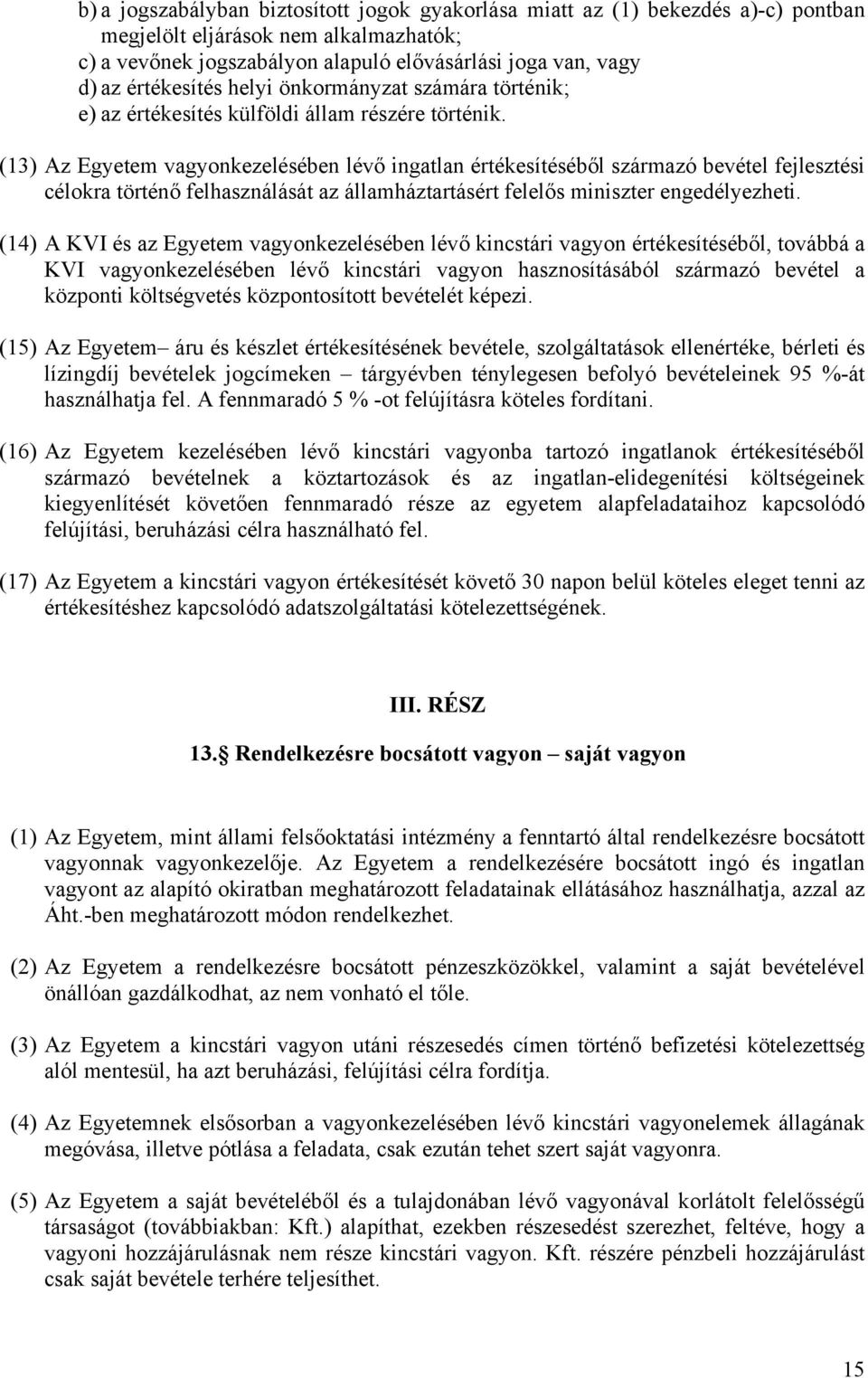 b) a jogszabályban biztosított jogok gyakorlása miatt az (1) bekezdés a)-c) pontban megjelölt eljárások nem alkalmazhatók;
c) a vevőnek jogszabályon alapuló elővásárlási joga van, vagy
d) az értékesítés helyi önkormányzat számára történik;
e) az értékesítés külföldi állam részére történik.

(13) Az Egyetem vagyonkezelésében lévő ingatlan értékesítéséből származó bevétel fejlesztési célokra történő felhasználását az államháztartásért felelős miniszter engedélyezheti.

(14) A KVI és az Egyetem vagyonkezelésében lévő kincstári vagyon értékesítéséből, továbbá a KVI vagyonkezelésében lévő kincstári vagyon hasznosításából származó bevétel a központi költségvetés központosított bevételét képezi.

(15) Az Egyetem– áru és készlet értékesítésének bevétele, szolgáltatások ellenértéke, bérleti és lízingdíj bevételek jogcímeken – tárgyévben ténylegesen befolyó bevételeinek 95 %-át használhatja fel. A fennmaradó 5 % -ot felújításra köteles fordítani.

(16) Az Egyetem kezelésében lévő kincstári vagyonba tartozó ingatlanok értékesítéséből származó bevételnek a köztartozások és az ingatlan-elidegenítési költségeinek kiegyenlítését követően fennmaradó része az egyetem alapfeladataihoz kapcsolódó felújítási, beruházási célra használható fel.

(17) Az Egyetem a kincstári vagyon értékesítését követő 30 napon belül köteles eleget tenni az értékesítéshez kapcsolódó adatszolgáltatási kötelezettségének.

III. RÉSZ

13. Rendelkezésre bocsátott vagyon – saját vagyon

(1) Az Egyetem, mint állami felsőoktatási intézmény a fenntartó által rendelkezésre bocsátott vagyonnak vagyonkezelője. Az Egyetem a rendelkezésére bocsátott ingó és ingatlan vagyont az alapító okiratban meghatározott feladatainak ellátásához használhatja, azzal az Áht.-ben meghatározott módon rendelkezhet.

(2) Az Egyetem a rendelkezésre bocsátott pénzeszközökkel, valamint a saját bevételével önállóan gazdálkodhat, az nem vonható el tőle.

(3) Az Egyetem a kincstári vagyon utáni részesedés címen történő befizetési kötelezettség alól mentesül, ha azt beruházási, felújítási célra fordítja.

(4) Az Egyetemnek elsősorban a vagyonkezelésében lévő kincstári vagyonelemek állagának megóvása, illetve pótlása a feladata, csak ezután tehet szert saját vagyonra.

(5) Az Egyetem a saját bevételéből és a tulajdonában lévő vagyonával korlátolt felelősségű társaságot (továbbiakban: Kft.) alapíthat, ezekben részesedést szerezhet, feltéve, hogy a vagyoni hozzájárulásnak nem része kincstári vagyon. Kft. részére pénzbeli hozzájárulást csak saját bevétele terhére teljesíthet.

15